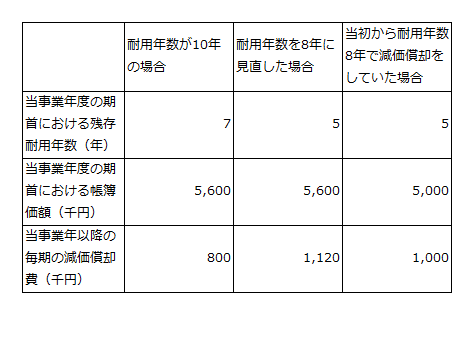 |  | 耐用年数が10年の場合 | 耐用年数を8年に見直した場合 | 当初から耐用年数8年で減価償却をしていた場合 |
|---|---|---|---|
| 当事業年度の期首における残存耐用年数（年） | 7 | 5 | 5 |
| 当事業年度の期首における帳簿価額（千円） | 5,600 | 5,600 | 5,000 |
| 当事業年以降の毎期の減価償却費（千円） | 800 | 1,120 | 1,000 |